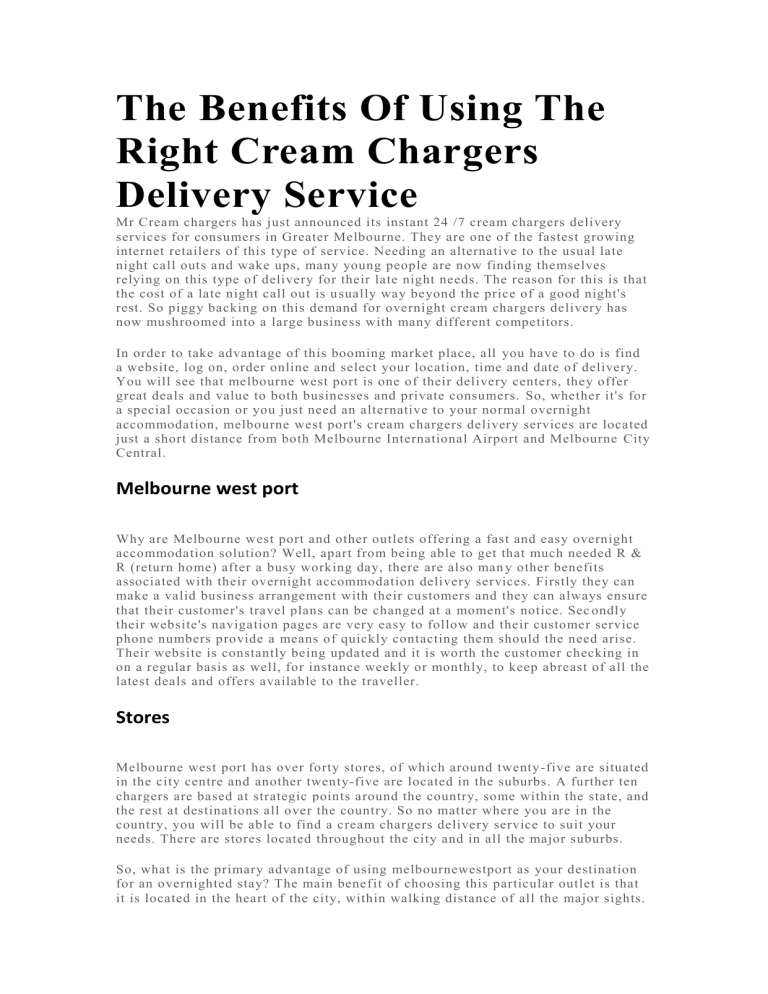 The Benefits Of Using The Right Cream Chargers Delivery Service

Mr Cream chargers has just announced its instant 24 /7 cream chargers delivery services for consumers in Greater Melbourne. They are one of the fastest growing internet retailers of this type of service. Needing an alternative to the usual late night call outs and wake ups, many young people are now finding themselves relying on this type of delivery for their late night needs. The reason for this is that the cost of a late night call out is usually way beyond the price of a good night's rest. So piggy backing on this demand for overnight cream chargers delivery has now mushroomed into a large business with many different competitors.

In order to take advantage of this booming market place, all you have to do is find a website, log on, order online and select your location, time and date of delivery. You will see that melbourne west port is one of their delivery centers, they offer great deals and value to both businesses and private consumers. So, whether it's for a special occasion or you just need an alternative to your normal overnight accommodation, melbourne west port's cream chargers delivery services are located just a short distance from both Melbourne International Airport and Melbourne City Central.

Melbourne west port

Why are Melbourne west port and other outlets offering a fast and easy overnight accommodation solution? Well, apart from being able to get that much needed R & R (return home) after a busy working day, there are also many other benefits associated with their overnight accommodation delivery services. Firstly they can make a valid business arrangement with their customers and they can always ensure that their customer's travel plans can be changed at a moment's notice. Secondly their website's navigation pages are very easy to follow and their customer service phone numbers provide a means of quickly contacting them should the need arise. Their website is constantly being updated and it is worth the customer checking in on a regular basis as well, for instance weekly or monthly, to keep abreast of all the latest deals and offers available to the traveller.

Stores

Melbourne west port has over forty stores, of which around twenty-five are situated in the city centre and another twenty-five are located in the suburbs. A further ten chargers are based at strategic points around the country, some within the state, and the rest at destinations all over the country. So no matter where you are in the country, you will be able to find a cream chargers delivery service to suit your needs. There are stores located throughout the city and in all the major suburbs.

So, what is the primary advantage of using melbournewestport as your destination for an overnighted stay? The main benefit of choosing this particular outlet is that it is located in the heart of the city, within walking distance of all the major sights.